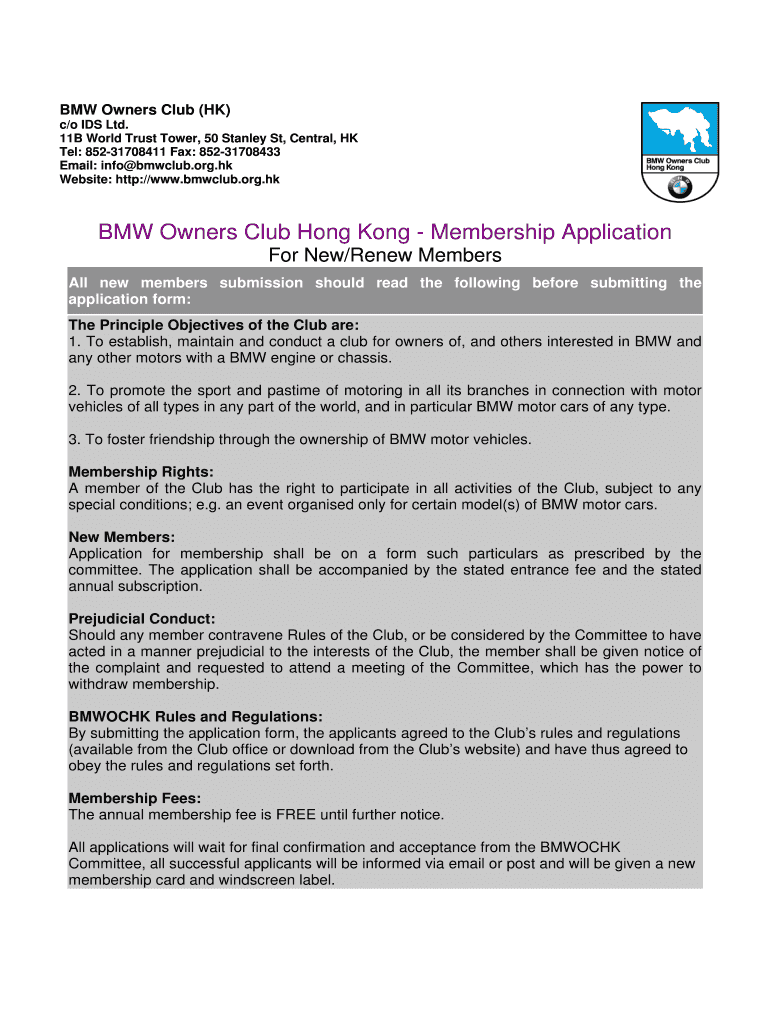 BMW Owners Club (HK)
c/o IDS Ltd.
11B World Trust Tower, 50 Stanley St, Central, HK
Tel: 852-31708411 Fax: 852-31708433
Email: info@bmwclub.org.hk
Website: http://www.bmwclub.org.hk

BMW Owners Club Hong Kong

BMW Owners Club Hong Kong - Membership Application
For New/Renew Members

All new members submission should read the following before submitting the application form:

The Principle Objectives of the Club are:
1. To establish, maintain and conduct a club for owners of, and others interested in BMW and any other motors with a BMW engine or chassis.

2. To promote the sport and pastime of motoring in all its branches in connection with motor vehicles of all types in any part of the world, and in particular BMW motor cars of any type.

3. To foster friendship through the ownership of BMW motor vehicles.

Membership Rights:
A member of the Club has the right to participate in all activities of the Club, subject to any special conditions; e.g. an event organised only for certain model(s) of BMW motor cars.

New Members:
Application for membership shall be on a form such particulars as prescribed by the committee. The application shall be accompanied by the stated entrance fee and the stated annual subscription.

Prejudicial Conduct:
Should any member contravene Rules of the Club, or be considered by the Committee to have acted in a manner prejudicial to the interests of the Club, the member shall be given notice of the complaint and requested to attend a meeting of the Committee, which has the power to withdraw membership.

BMWOCHK Rules and Regulations:
By submitting the application form, the applicants agreed to the Club's rules and regulations (available from the Club office or download from the Club's website) and have thus agreed to obey the rules and regulations set forth.

Membership Fees:
The annual membership fee is FREE until further notice.

All applications will wait for final confirmation and acceptance from the BMWOCHK Committee, all successful applicants will be informed via email or post and will be given a new membership card and windscreen label.